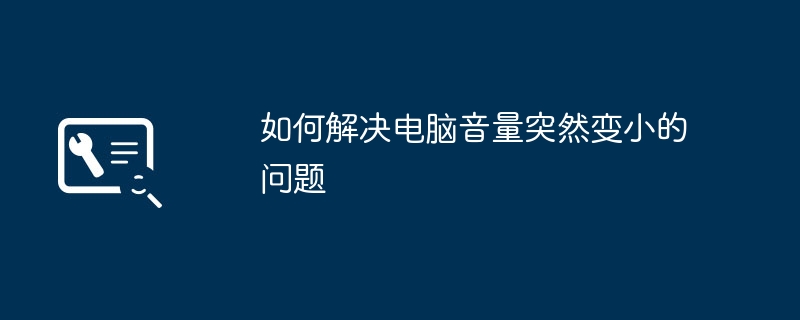 如何解决电脑音量突然变小的问题